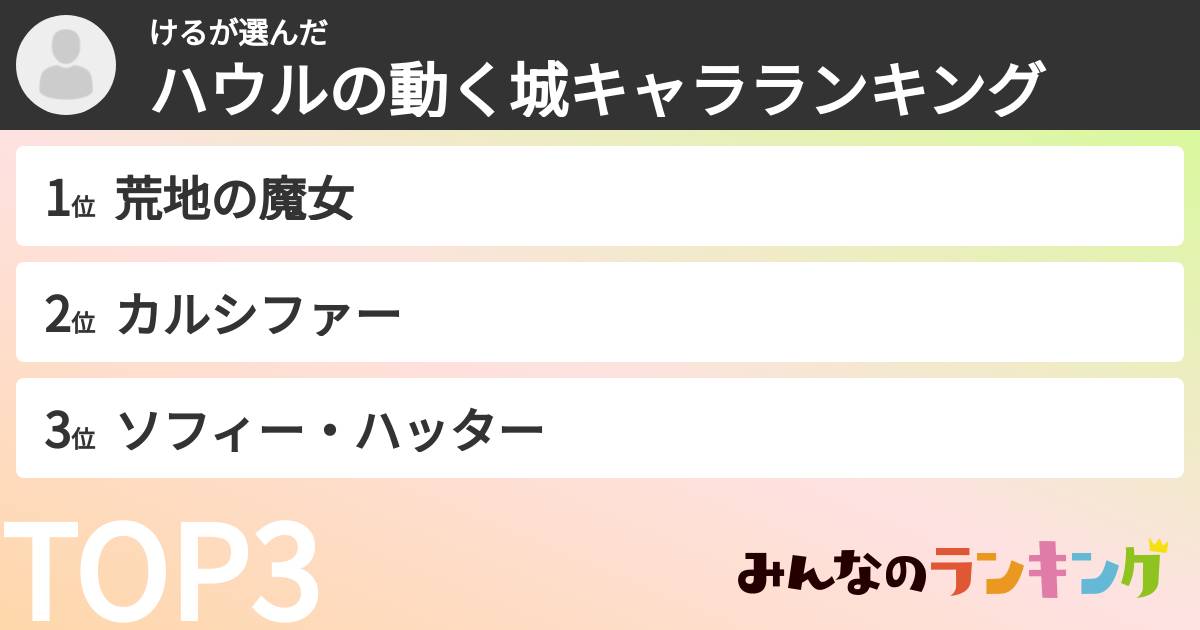 けるが選んだ
ハウルの動く城キャラランキング

1位 荒地の魔女

2位 カルシファー

3位 ソフィー・ハッター

TOP3

みんなのランキング